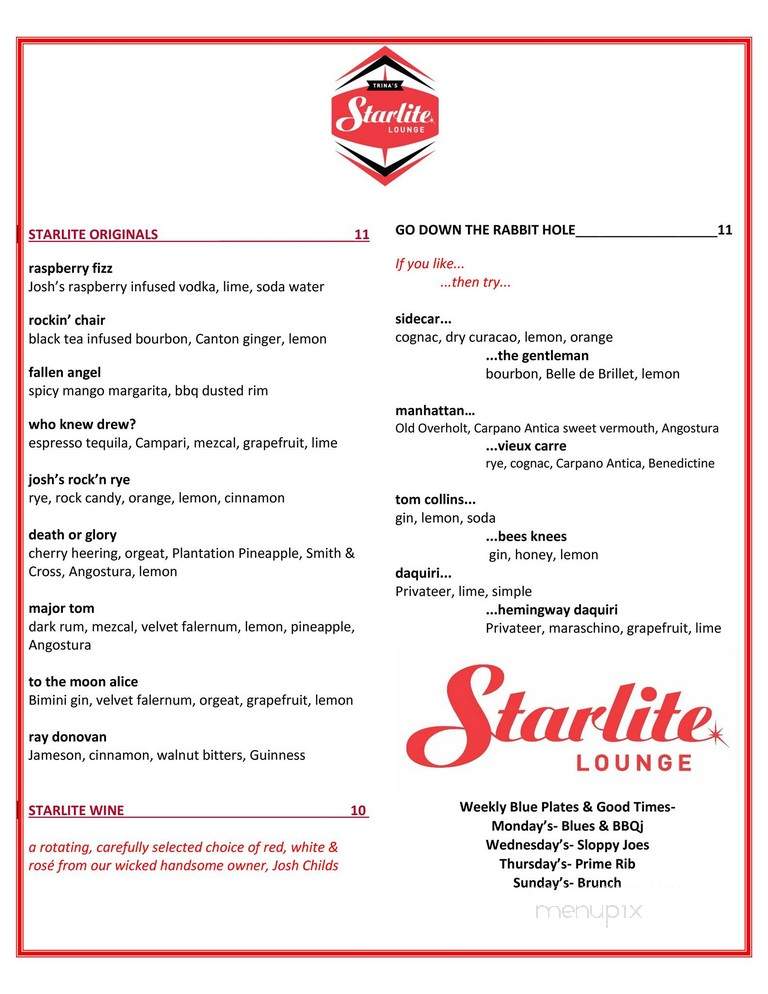 TRINA'S
Starlite
LOUNGE

STARLITE ORIGINALS 11

raspberry fizz
Josh's raspberry infused vodka, lime, soda water

rockin' chair
black tea infused bourbon, Canton ginger, lemon

fallen angel
spicy mango margarita, bbq dusted rim

who knew drew?
espresso tequila, Campari, mezcal, grapefruit, lime

josh's rock'n rye
rye, rock candy, orange, lemon, cinnamon

death or glory
cherry heering, orgeat, Plantation Pineapple, Smith & Cross, Angostura, lemon

major tom
dark rum, mezcal, velvet falernum, lemon, pineapple, Angostura

to the moon alice
Bimini gin, velvet falernum, orgeat, grapefruit, lemon

ray donovan
Jameson, cinnamon, walnut bitters, Guinness

STARLITE WINE 10

a rotating, carefully selected choice of red, white & rosé from our wicked handsome owner, Josh Childs

GO DOWN THE RABBIT HOLE 11

If you like...
...then try...

sidecar...
cognac, dry curacao, lemon, orange
...the gentleman
bourbon, Belle de Brillet, lemon

manhattan...
Old Overholt, Carpano Antica sweet vermouth, Angostura
...vieux carre
rye, cognac, Carpano Antica, Benedictine

tom collins...
gin, lemon, soda
...bees knees
gin, honey, lemon
daquiri...
Privateer, lime, simple
...hemingway daquiri
Privateer, maraschino, grapefruit, lime

Starlite
LOUNGE

Weekly Blue Plates & Good Times-
Monday's- Blues & BBQj
Wednesday's- Sloppy Joes
Thursday's- Prime Rib
Sunday's- Brunch

menupix